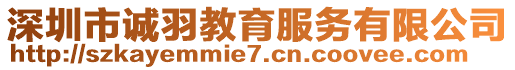 深圳市诚羽教育服务有限公司
http://szkayemmie7.cn.coovee.com